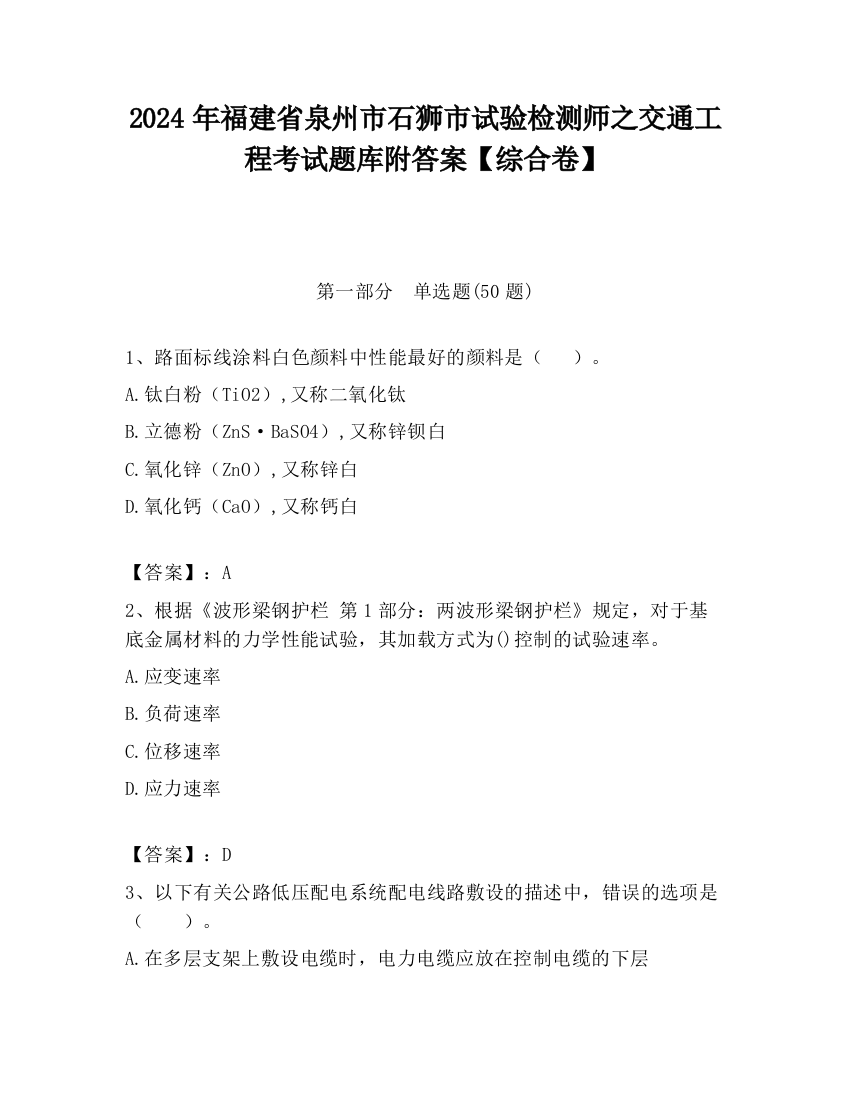 2024 年福建省泉州市石狮市试验检测师之交通工程考试题库附答案【综合卷】

第一部分　单选题(50 题)

1、路面标线涂料白色颜料中性能最好的颜料是（　　）。

A.钛白粉（TiO2）,又称二氧化钛

B.立德粉（ZnS·BaSO4）,又称锌钡白

C.氧化锌（ZnO）,又称锌白

D.氧化钙（CaO）,又称钙白

【答案】：A

2、根据《波形梁钢护栏 第 1 部分：两波形梁钢护栏》规定，对于基底金属材料的力学性能试验，其加载方式为()控制的试验速率。

A.应变速率

B.负荷速率

C.位移速率

D.应力速率

【答案】：D

3、以下有关公路低压配电系统配电线路敷设的描述中，错误的选项是（　　）。

A.在多层支架上敷设电缆时，电力电缆应放在控制电缆的下层